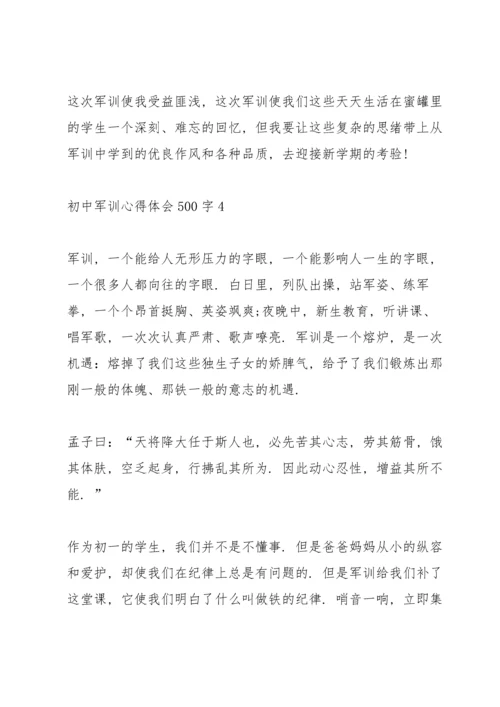 这次军训使我受益匪浅，这次军训使我们这些天天生活在蜜罐里的学生一个深刻、难忘的回忆，但我要让这些复杂的思绪带上从军训中学到的优良作风和各种品质，去迎接新学期的考验!

初中军训心得体会500字4

军训，一个能给人无形压力的字眼，一个能影响人一生的字眼，一个很多人都向往的字眼．白日里，列队出操，站军姿、练军拳，一个个昂首挺胸、英姿飒爽;夜晚中，新生教育，听讲课、唱军歌，一次次认真严肃、歌声嘹亮．军训是一个熔炉，是一次机遇：熔掉了我们这些独生子女的娇脾气，给予了我们锻炼出那刚一般的体魄、那铁一般的意志的机遇．

孟子曰：“天将降大任于斯人也，必先苦其心志，劳其筋骨，饿其体肤，空乏起身，行拂乱其所为．因此动心忍性，增益其所不能．”

作为初一的学生，我们并不是不懂事．但是爸爸妈妈从小的纵容和爱护，却使我们在纪律上总是有问题的．但是军训给我们补了这堂课，它使我们明白了什么叫做铁的纪律．哨音一响，立即集